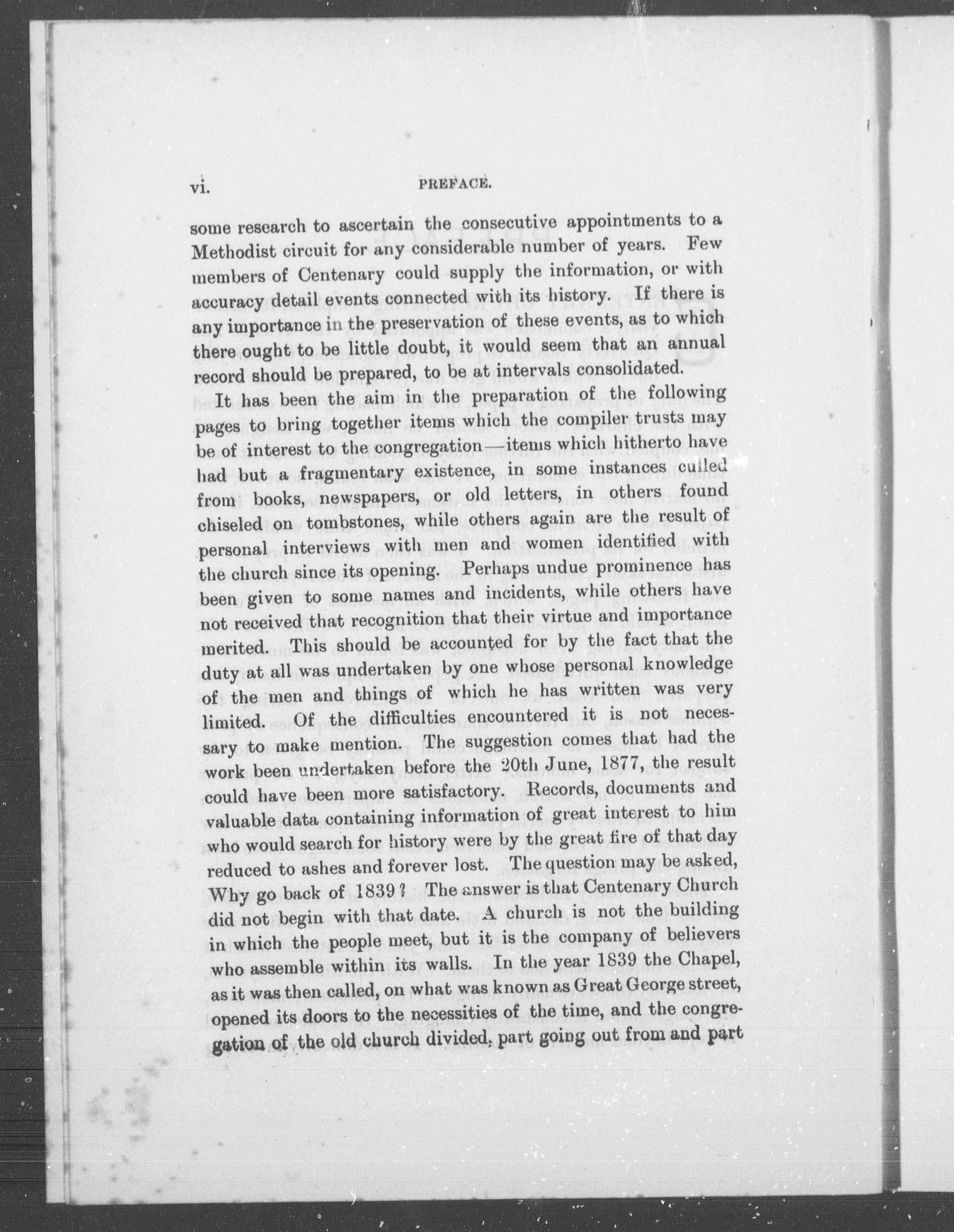 vi. PREFACE.

some research to ascertain the consecutive appointments to a Methodist circuit for any considerable number of years. Few members of Centenary could supply the information, or with accuracy detail events connected with its history. If there is any importance in the preservation of these events, as to which there ought to be little doubt, it would seem that an annual record should be prepared, to be at intervals consolidated.

It has been the aim in the preparation of the following pages to bring together items which the compiler trusts may be of interest to the congregation—items which hitherto have had but a fragmentary existence, in some instances culled from books, newspapers, or old letters, in others found chiseled on tombstones, while others again are the result of personal interviews with men and women identified with the church since its opening. Perhaps undue prominence has been given to some names and incidents, while others have not received that recognition that their virtue and importance merited. This should be accounted for by the fact that the duty at all was undertaken by one whose personal knowledge of the men and things of which he has written was very limited. Of the difficulties encountered it is not necessary to make mention. The suggestion comes that had the work been undertaken before the 20th June, 1877, the result could have been more satisfactory. Records, documents and valuable data containing information of great interest to him who would search for history were by the great fire of that day reduced to ashes and forever lost. The question may be asked, Why go back of 1839? The answer is that Centenary Church did not begin with that date. A church is not the building in which the people meet, but it is the company of believers who assemble within its walls. In the year 1839 the Chapel, as it was then called, on what was known as Great George street, opened its doors to the necessities of the time, and the congregation of the old church divided, part going out from and part